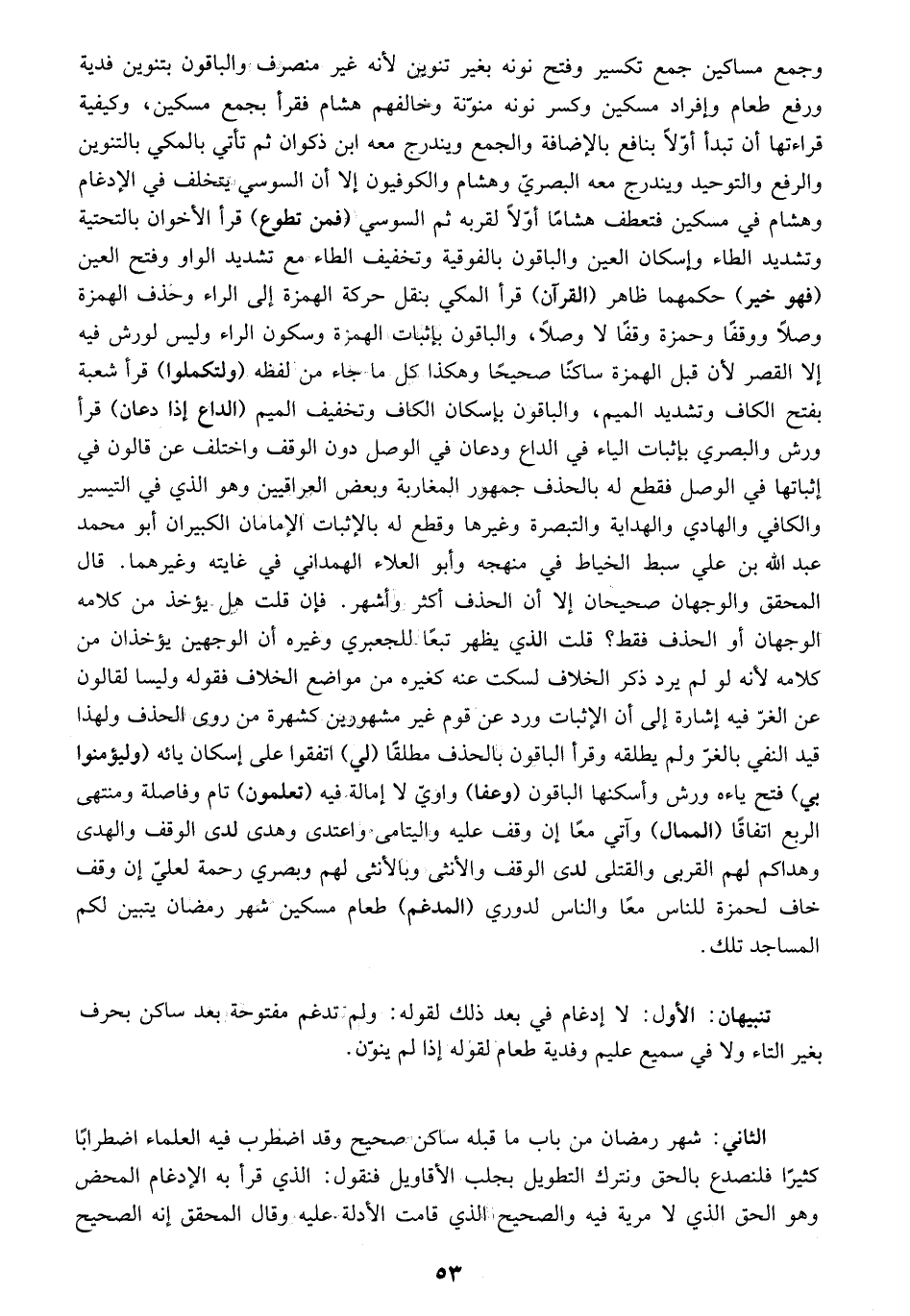 وجمع مساكين جمع تكسير وفتح نونه بغير تنوين لأنه غير منصرف والباقون بتنوين فدية ورفع طعام وإفراد مسكين وكسر نونه منوّنة وخالفهم هشام فقرأ بجمع مسكين، وكيفية قراءتها أن تبدأ أوّلاً بنافع بالإضافة والجمع ويندرج معه ابن ذكوان ثم تأتي بالمكي بالتنوين والرفع والتوحيد ويندرج معه البصريّ وهشام والكوفيون إلا أن السوسي يتخلف في الإدغام وهشام في مسكين فتعطف هشامًا أوّلاً لقربه ثم السوسي (فمن تطوع) قرأ الأخوان بالتحتية وتشديد الطاء وإسكان العين والباقون بالفوقية وتخفيف الطاء مع تشديد الواو وفتح العين (فهو خير) حكمهما ظاهر (القرآن) قرأ المكي بنقل حركة الهمزة إلى الراء وحذف الهمزة وصلاً ووقفًا وحمزة وقفًا لا وصلاً، والباقون بإثبات الهمزة وسكون الراء وليس لورش فيه إلا القصر لأن قبل الهمزة ساكنًا صحيحًا وهكذا كل ما جاء من لفظه (ولتكملوا) قرأ شعبة بفتح الكاف وتشديد الميم، والباقون بإسكان الكاف وتخفيف الميم (الداع إذا دعان) قرأ ورش والبصري بإثبات الياء في الداع ودعان في الوصل دون الوقف واختلف عن قالون في إثباتها في الوصل فقطع له بالحذف جمهور المغاربة وبعض العراقيين وهو الذي في التيسير والكافي والهادي والهداية والتبصرة وغيرها وقطع له بالإثبات الإمامان الكبيران أبو محمد عبد الله بن علي سبط الخياط في منهجه وأبو العلاء الهمداني في غايته وغيرهما. قال المحقق والوجهان صحيحان إلا أن الحذف أكثر وأشهر. فإن قلت هل يؤخذ من كلامه الوجهان أو الحذف فقط؟ قلت الذي يظهر تبعًا للجعبري وغيره أن الوجهين يؤخذان من كلامه لأنه لو لم يرد ذكر الخلاف لسكت عنه كغيره من مواضع الخلاف فقوله وليسا لقالون عن الغرّ فيه إشارة إلى أن الإثبات ورد عن قوم غير مشهورين كشهرة من روى الحذف ولهذا قيد النفي بالغرّ ولم يطلقه وقرأ الباقون بالحذف مطلقًا (لي) اتفقوا على إسكان يائه (وليؤمنوا بي) فتح ياءه ورش وأسكنها الباقون (وعفا) واويّ لا إمالة فيه (تعلمون) تام وفاصلة ومنتهى الربع اتفاقًا (الممال) وآتي معًا إن وقف عليه واليتامى واعتدى وهدى لدى الوقف والهدى وهداكم لهم القربى والقتلى لدى الوقف والأنثى وبالأنثى لهم وبصري رحمة لعليّ إن وقف خاف لحمزة للناس معًا والناس لدوري (المدغم) طعام مسكين شهر رمضان يتبين لكم المساجد تلك.

تنبيهان: الأول: لا إدغام في بعد ذلك لقوله: ولم تدغم مفتوحة بعد ساكن بحرف بغير التاء ولا في سميع عليم وفدية طعام لقوله إذا لم ينوّن.

الثاني: شهر رمضان من باب ما قبله ساكن صحيح وقد اضطرب فيه العلماء اضطرابًا كثيرًا فلنصدع بالحق ونترك التطويل بجلب الأقاويل فنقول: الذي قرأ به الإدغام المحض وهو الحق الذي لا مرية فيه والصحيح الذي قامت الأدلة عليه وقال المحقق إنه الصحيح

٥٣